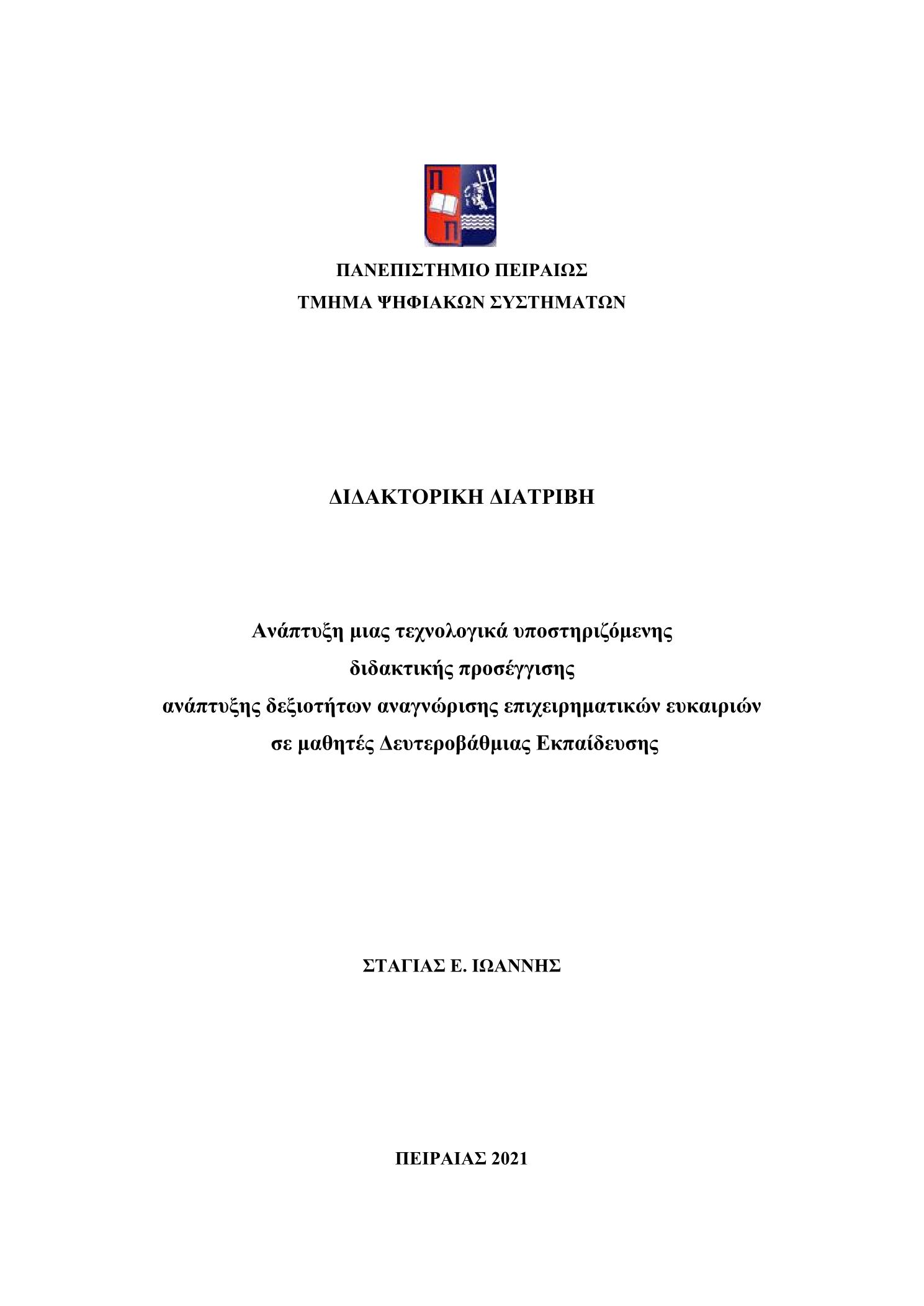 Π
Π

ΠΑΝΕΠΙΣΤΗΜΙΟ ΠΕΙΡΑΙΩΣ
ΤΜΗΜΑ ΨΗΦΙΑΚΩΝ ΣΥΣΤΗΜΑΤΩΝ

ΔΙΔΑΚΤΟΡΙΚΗ ΔΙΑΤΡΙΒΗ

Ανάπτυξη μιας τεχνολογικά υποστηριζόμενης
διδακτικής προσέγγισης
ανάπτυξης δεξιοτήτων αναγνώρισης επιχειρηματικών ευκαιριών
σε μαθητές Δευτεροβάθμιας Εκπαίδευσης

ΣΤΑΓΙΑΣ Ε. ΙΩΑΝΝΗΣ

ΠΕΙΡΑΙΑΣ 2021